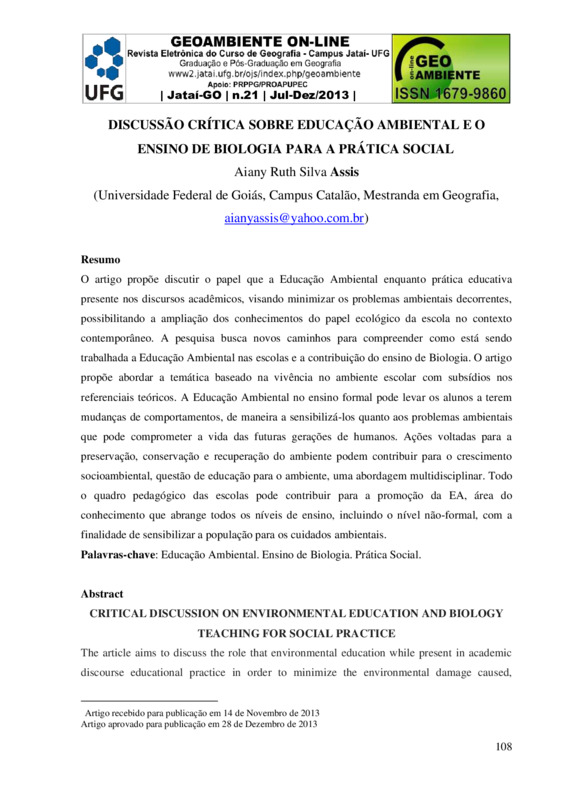 UFG

GEOAMBIENTE ON-LINE
Revista Eletrônica do Curso de Geografia - Campus Jataí- UFG
Graduação e Pós-Graduação em Geografia
www2.jatai.ufg.br/ojs/index.php/geoambiente
Apoio: PRPPG/PROAPUPEC
| Jataí-GO | n.21 | Jul-Dez/2013 |

on-line GEO AMBIENTE
ISSN 1679-9860

DISCUSSÃO CRÍTICA SOBRE EDUCAÇÃO AMBIENTAL E O ENSINO DE BIOLOGIA PARA A PRÁTICA SOCIAL

Aiany Ruth Silva Assis
(Universidade Federal de Goiás, Campus Catalão, Mestranda em Geografia, aianyassis@yahoo.com.br)

Resumo
O artigo propõe discutir o papel que a Educação Ambiental enquanto prática educativa presente nos discursos acadêmicos, visando minimizar os problemas ambientais decorrentes, possibilitando a ampliação dos conhecimentos do papel ecológico da escola no contexto contemporâneo. A pesquisa busca novos caminhos para compreender como está sendo trabalhada a Educação Ambiental nas escolas e a contribuição do ensino de Biologia. O artigo propõe abordar a temática baseado na vivência no ambiente escolar com subsídios nos referenciais teóricos. A Educação Ambiental no ensino formal pode levar os alunos a terem mudanças de comportamentos, de maneira a sensibilizá-los quanto aos problemas ambientais que pode comprometer a vida das futuras gerações de humanos. Ações voltadas para a preservação, conservação e recuperação do ambiente podem contribuir para o crescimento socioambiental, questão de educação para o ambiente, uma abordagem multidisciplinar. Todo o quadro pedagógico das escolas pode contribuir para a promoção da EA, área do conhecimento que abrange todos os níveis de ensino, incluindo o nível não-formal, com a finalidade de sensibilizar a população para os cuidados ambientais.
Palavras-chave: Educação Ambiental. Ensino de Biologia. Prática Social.

Abstract
CRITICAL DISCUSSION ON ENVIRONMENTAL EDUCATION AND BIOLOGY TEACHING FOR SOCIAL PRACTICE
The article aims to discuss the role that environmental education while present in academic discourse educational practice in order to minimize the environmental damage caused,

Artigo recebido para publicação em 14 de Novembro de 2013
Artigo aprovado para publicação em 28 de Dezembro de 2013

108